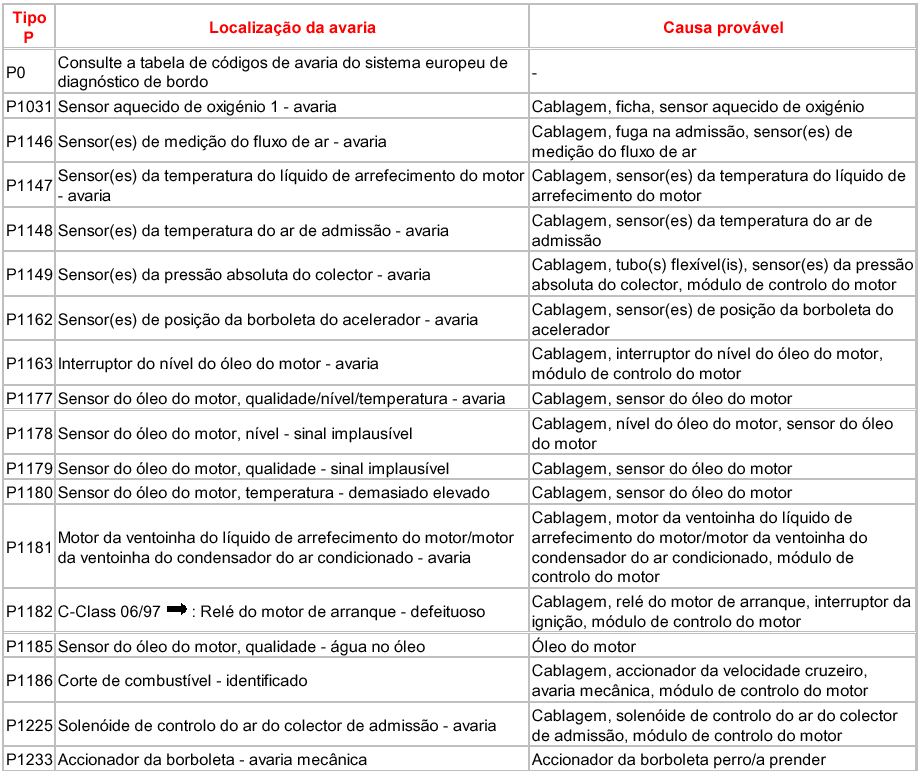 | Tipo P | Localização da avaria | Causa provável |
|---|---|---|
| P0 | Consulte a tabela de códigos de avaria do sistema europeu de diagnóstico de bordo | - |
| P1031 | Sensor aquecido de oxigénio 1 - avaria | Cablagem, ficha, sensor aquecido de oxigénio |
| P1146 | Sensor(es) de medição do fluxo de ar - avaria | Cablagem, fuga na admissão, sensor(es) de medição do fluxo de ar |
| P1147 | Sensor(es) da temperatura do líquido de arrefecimento do motor - avaria | Cablagem, sensor(es) da temperatura do líquido de arrefecimento do motor |
| P1148 | Sensor(es) da temperatura do ar de admissão - avaria | Cablagem, sensor(es) da temperatura do ar de admissão |
| P1149 | Sensor(es) da pressão absoluta do colector - avaria | Cablagem, tubo(s) flexível(is), sensor(es) da pressão absoluta do colector, módulo de controlo do motor |
| P1162 | Sensor(es) de posição da borboleta do acelerador - avaria | Cablagem, sensor(es) de posição da borboleta do acelerador |
| P1163 | Interruptor do nível do óleo do motor - avaria | Cablagem, interruptor do nível do óleo do motor, módulo de controlo do motor |
| P1177 | Sensor do óleo do motor, qualidade/nível/temperatura - avaria | Cablagem, sensor do óleo do motor |
| P1178 | Sensor do óleo do motor, nível - sinal implausível | Cablagem, nível do óleo do motor, sensor do óleo do motor |
| P1179 | Sensor do óleo do motor, qualidade - sinal implausível | Cablagem, sensor do óleo do motor |
| P1180 | Sensor do óleo do motor, temperatura - demasiado elevado | Cablagem, sensor do óleo do motor |
| P1181 | Motor da ventoinha do líquido de arrefecimento do motor/motor da ventoinha do condensador do ar condicionado - avaria | Cablagem, motor da ventoinha do líquido de arrefecimento do motor/motor da ventoinha do condensador do ar condicionado, módulo de controlo do motor |
| P1182 | C-Class 06/97 ➡ : Relé do motor de arranque - defeituoso | Cablagem, relé do motor de arranque, interruptor da ignição, módulo de controlo do motor |
| P1185 | Sensor do óleo do motor, qualidade - água no óleo | Óleo do motor |
| P1186 | Corte de combustível - identificado | Cablagem, accionador da velocidade cruzeiro, avaria mecânica, módulo de controlo do motor |
| P1225 | Solenóide de controlo do ar do colector de admissão - avaria | Cablagem, solenóide de controlo do ar do colector de admissão, módulo de controlo do motor |
| P1233 | Accionador da borboleta - avaria mecânica | Accionador da borboleta perro/a prender |